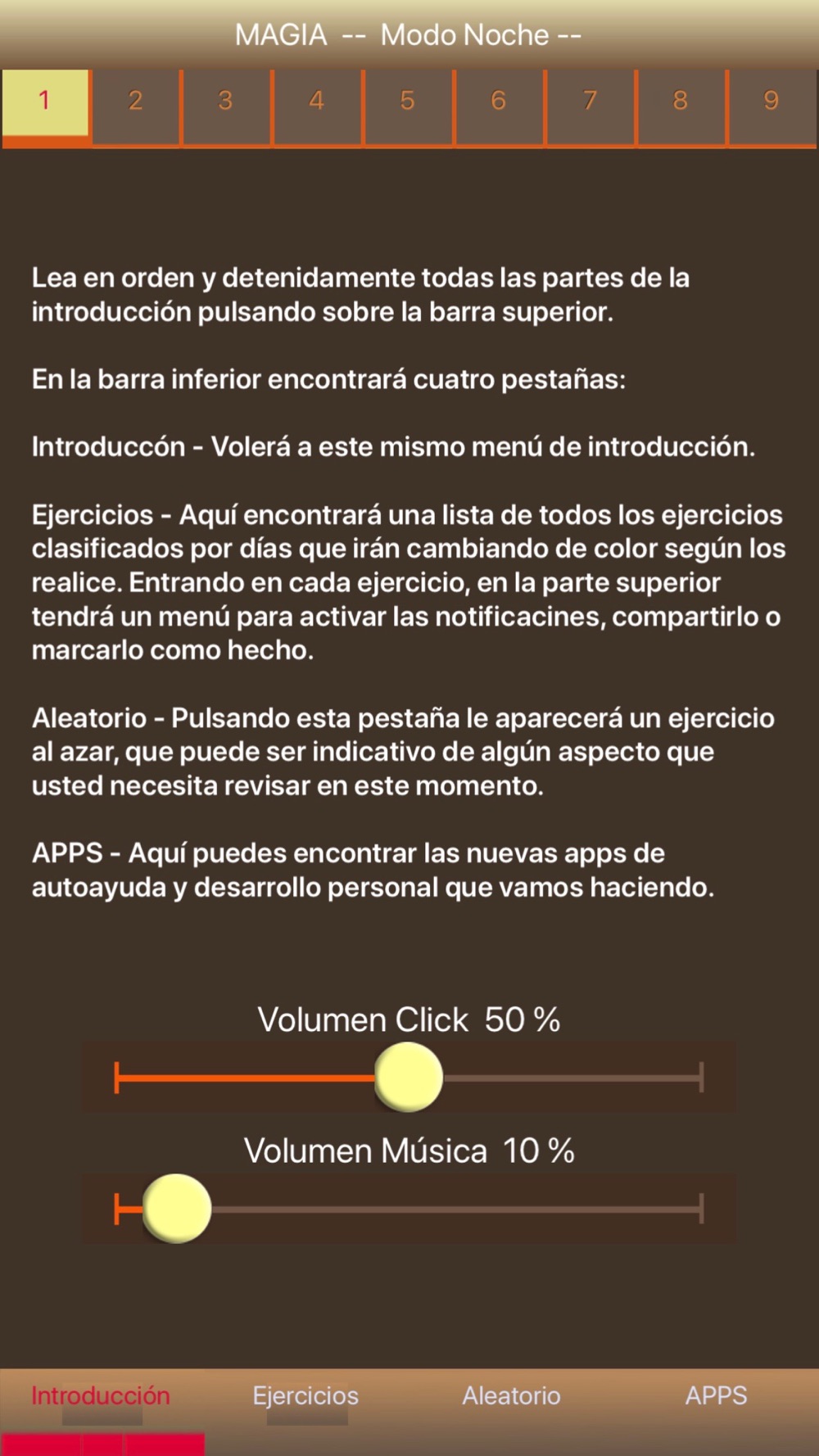 MAGIA -- Modo Noche --

1 2 3 4 5 6 7 8 9

Lea en orden y detenidamente todas las partes de la introducción pulsando sobre la barra superior.

En la barra inferior encontrará cuatro pestañas:

Introduccón - Volerá a este mismo menú de introducción.

Ejercicios - Aquí encontrará una lista de todos los ejercicios clasificados por días que irán cambiando de color según los realice. Entrando en cada ejercicio, en la parte superior tendrá un menú para activar las notificacines, compartirlo o marcarlo como hecho.

Aleatorio - Pulsando esta pestaña le aparecerá un ejercicio al azar, que puede ser indicativo de algún aspecto que usted necesita revisar en este momento.

APPS - Aquí puedes encontrar las nuevas apps de autoayuda y desarrollo personal que vamos haciendo.

Volumen Click 50 %

Volumen Música 10 %

Introducción Ejercicios Aleatorio APPS